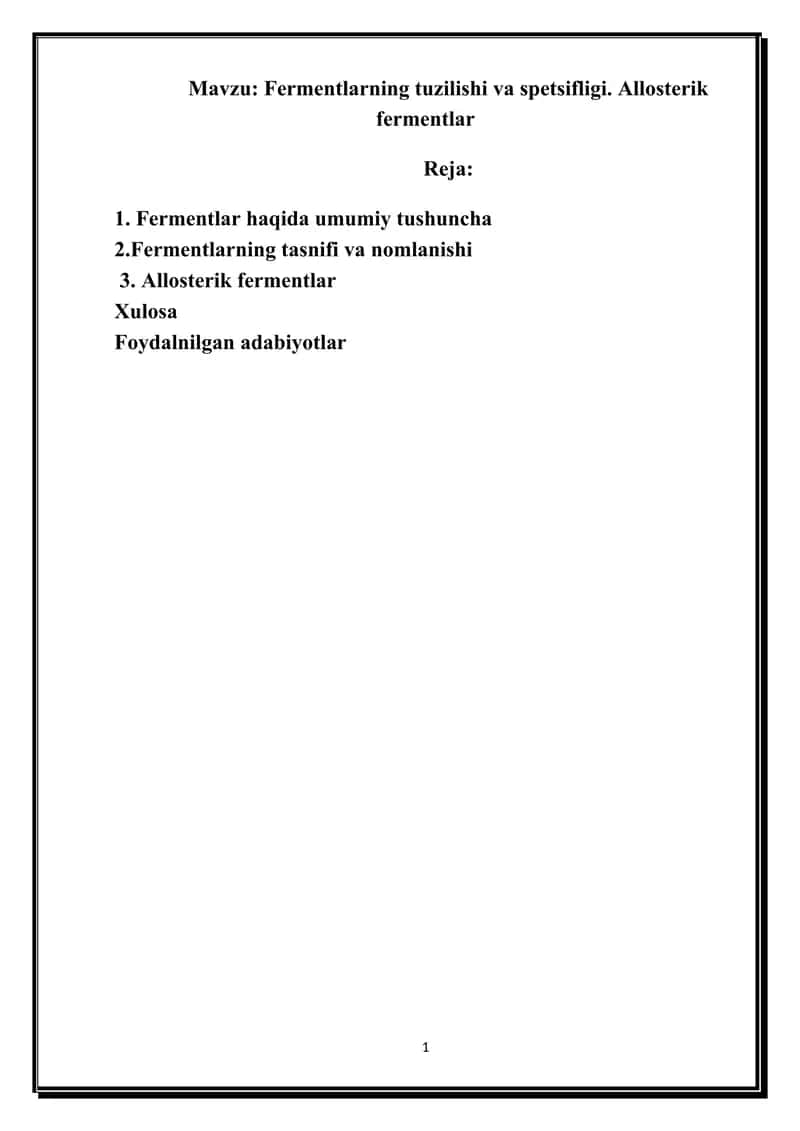 Mavzu: Fermentlarning tuzilishi va spetsifligi. Allosterik fermentlar

Reja:

1. Fermentlar haqida umumiy tushuncha
2.Fermentlarning tasnifi va nomlanishi
3. Allosterik fermentlar
Xulosa
Foydalnilgan adabiyotlar

1